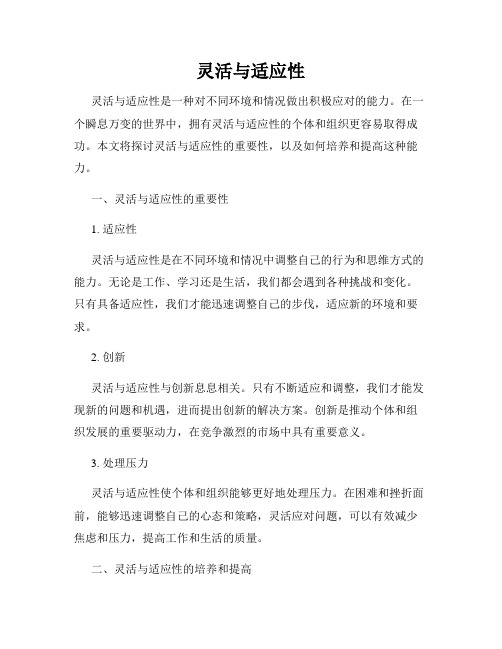 灵活与适应性

灵活与适应性是一种对不同环境和情况做出积极应对的能力。在一个瞬息万变的世界中，拥有灵活与适应性的个体和组织更容易取得成功。本文将探讨灵活与适应性的重要性，以及如何培养和提高这种能力。

一、灵活与适应性的重要性

1. 适应性

灵活与适应性是在不同环境和情况中调整自己的行为和思维方式的能力。无论是工作、学习还是生活，我们都会遇到各种挑战和变化。只有具备适应性，我们才能迅速调整自己的步伐，适应新的环境和要求。

2. 创新

灵活与适应性与创新息息相关。只有不断适应和调整，我们才能发现新的问题和机遇，进而提出创新的解决方案。创新是推动个体和组织发展的重要驱动力，在竞争激烈的市场中具有重要意义。

3. 处理压力

灵活与适应性使个体和组织能够更好地处理压力。在困难和挫折面前，能够迅速调整自己的心态和策略，灵活应对问题，可以有效减少焦虑和压力，提高工作和生活的质量。

二、灵活与适应性的培养和提高